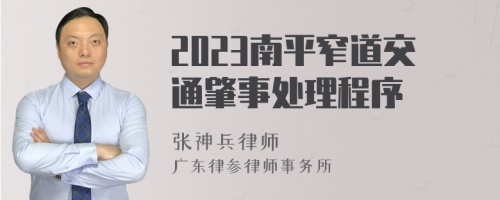 2023南平窄道交通肇事处理程序

张神兵律师
广东律参律师事务所